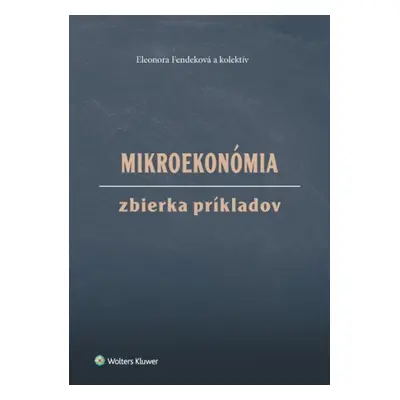 Eleonora Fendeková a kolektív

MIKROEKONÓMIA

zbierka príkladov

Wolters Kluwer